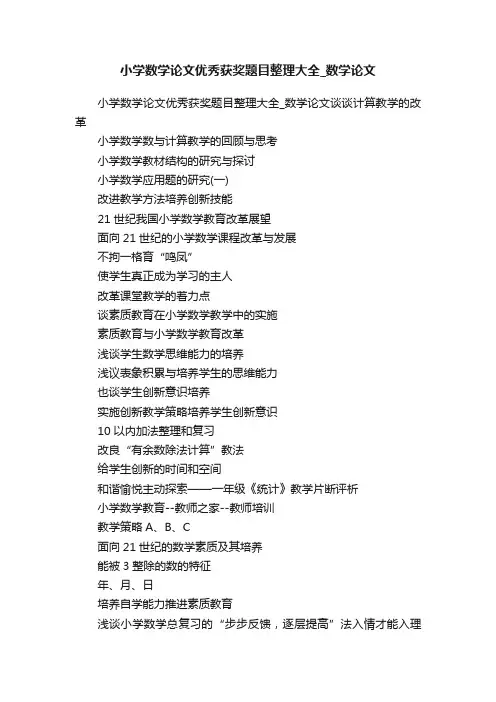 小学数学论文优秀获奖题目整理大全_数学论文

小学数学论文优秀获奖题目整理大全_数学论文谈谈计算教学的改革

小学数学数与计算教学的回顾与思考

小学数学教材结构的研究与探讨

小学数学应用题的研究(一)

改进教学方法培养创新技能

21 世纪我国小学数学教育改革展望

面向 21 世纪的小学数学课程改革与发展

不拘一格育“鸣凤”

使学生真正成为学习的主人

改革课堂教学的着力点

谈素质教育在小学数学教学中的实施

素质教育与小学数学教育改革

浅谈学生数学思维能力的培养

浅议表象积累与培养学生的思维能力

也谈学生创新意识培养

实施创新教学策略培养学生创新意识

10 以内加法整理和复习

改良“有余数除法计算”教法

给学生创新的时间和空间

和谐愉悦主动探索——一年级《统计》教学片断评析

小学数学教育--教师之家--教师培训

教学策略 A、B、C

面向 21 世纪的数学素质及其培养

能被 3 整除的数的特征

年、月、日

培养自学能力推进素质教育

浅谈小学数学总复习的“步步反馈，逐层提高”法入情才能入理